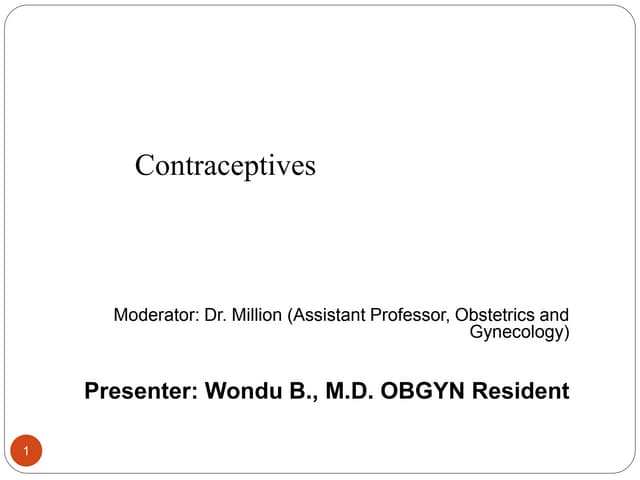 Contraceptives

Moderator: Dr. Million (Assistant Professor, Obstetrics and Gynecology)

Presenter: Wondu B., M.D. OBGYN Resident

1